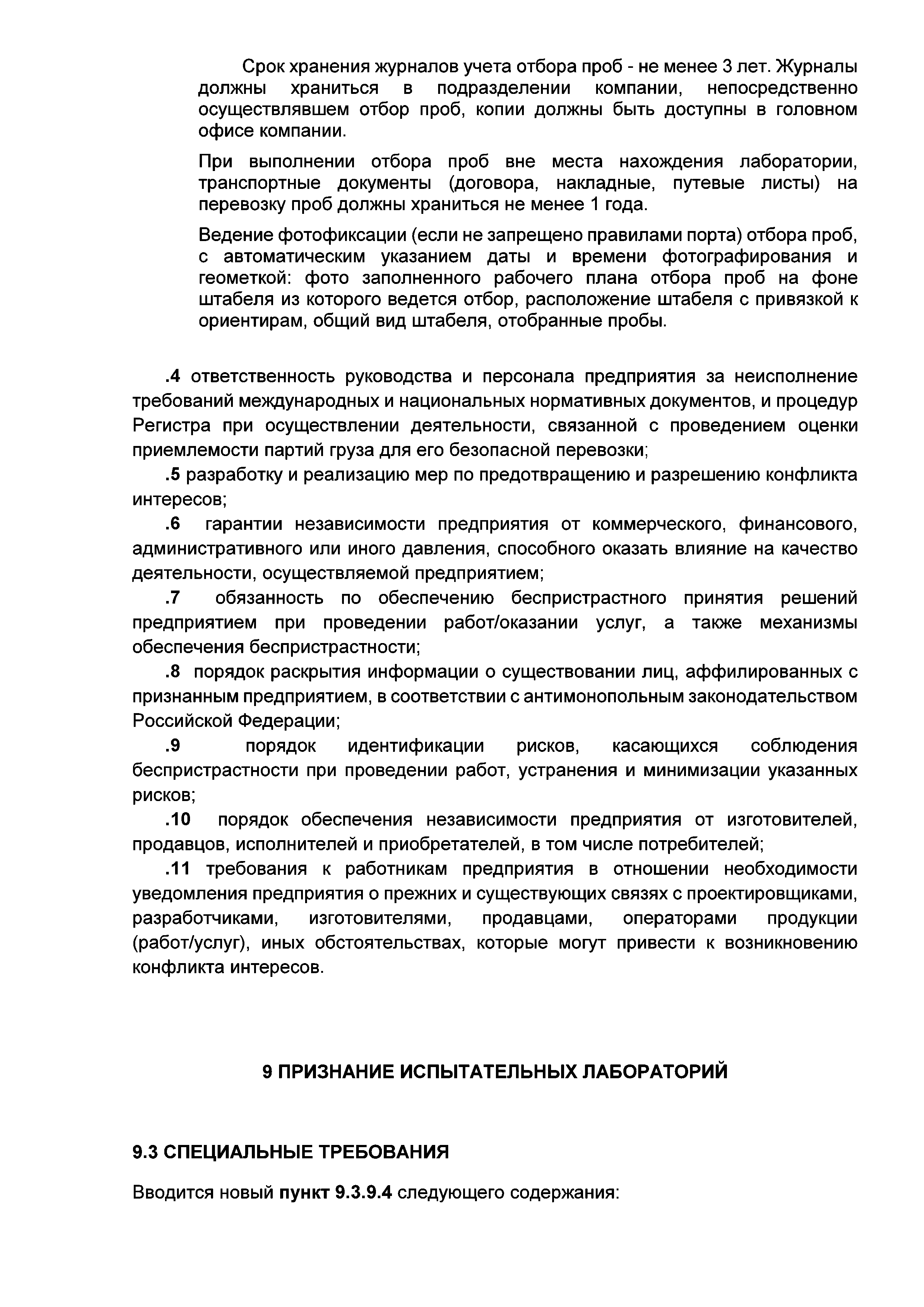 Срок хранения журналов учета отбора проб - не менее 3 лет. Журналы должны храниться в подразделении компании, непосредственно осуществлявшем отбор проб, копии должны быть доступны в головном офисе компании.

При выполнении отбора проб вне места нахождения лаборатории, транспортные документы (договора, накладные, путевые листы) на перевозку проб должны храниться не менее 1 года.

Ведение фотофиксации (если не запрещено правилами порта) отбора проб, с автоматическим указанием даты и времени фотографирования и геометкой: фото заполненного рабочего плана отбора проб на фоне штабеля из которого ведется отбор, расположение штабеля с привязкой к ориентирам, общий вид штабеля, отобранные пробы.

.4 ответственность руководства и персонала предприятия за неисполнение требований международных и национальных нормативных документов, и процедур Регистра при осуществлении деятельности, связанной с проведением оценки приемлемости партий груза для его безопасной перевозки;

.5 разработку и реализацию мер по предотвращению и разрешению конфликта интересов;

.6 гарантии независимости предприятия от коммерческого, финансового, административного или иного давления, способного оказать влияние на качество деятельности, осуществляемой предприятием;

.7 обязанность по обеспечению беспристрастного принятия решений предприятием при проведении работ/оказании услуг, а также механизмы обеспечения беспристрастности;

.8 порядок раскрытия информации о существовании лиц, аффилированных с признанным предприятием, в соответствии с антимонопольным законодательством Российской Федерации;

.9 порядок идентификации рисков, касающихся соблюдения беспристрастности при проведении работ, устранения и минимизации указанных рисков;

.10 порядок обеспечения независимости предприятия от изготовителей, продавцов, исполнителей и приобретателей, в том числе потребителей;

.11 требования к работникам предприятия в отношении необходимости уведомления предприятия о прежних и существующих связях с проектировщиками, разработчиками, изготовителями, продавцами, операторами продукции (работ/услуг), иных обстоятельствах, которые могут привести к возникновению конфликта интересов.

9 ПРИЗНАНИЕ ИСПЫТАТЕЛЬНЫХ ЛАБОРАТОРИЙ

9.3 СПЕЦИАЛЬНЫЕ ТРЕБОВАНИЯ

Вводится новый пункт 9.3.9.4 следующего содержания: